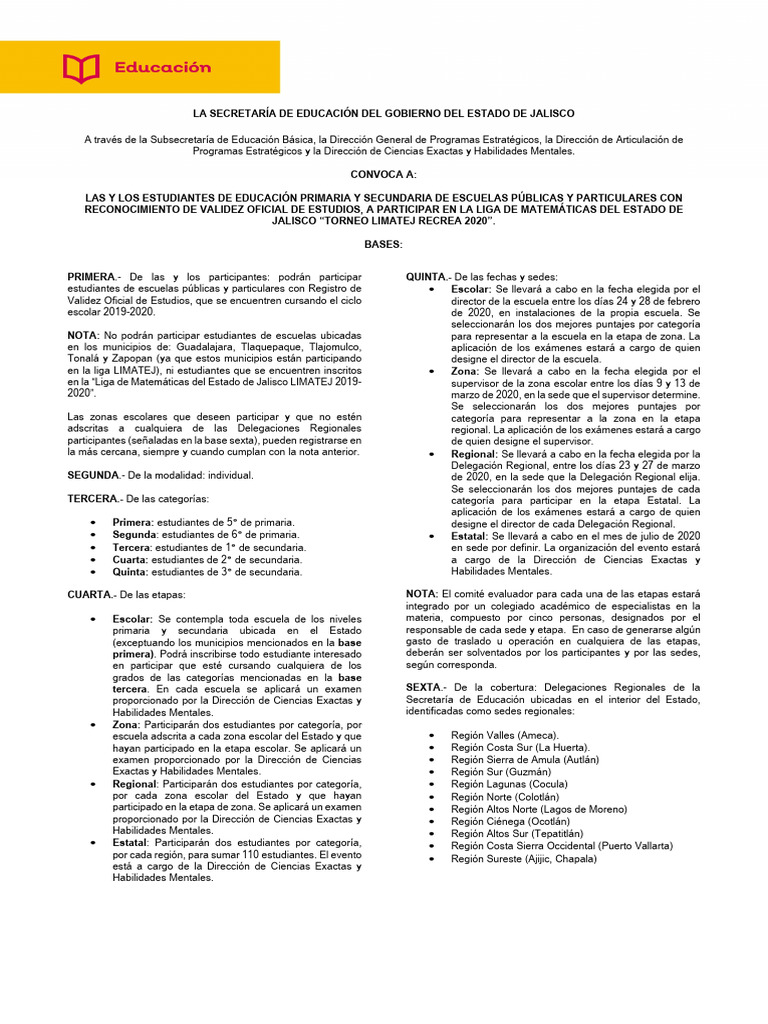 Educación

LA SECRETARÍA DE EDUCACIÓN DEL GOBIERNO DEL ESTADO DE JALISCO

A través de la Subsecretaría de Educación Básica, la Dirección General de Programas Estratégicos, la Dirección de Articulación de Programas Estratégicos y la Dirección de Ciencias Exactas y Habilidades Mentales.

CONVOCA A:

LAS Y LOS ESTUDIANTES DE EDUCACIÓN PRIMARIA Y SECUNDARIA DE ESCUELAS PÚBLICAS Y PARTICULARES CON RECONOCIMIENTO DE VALIDEZ OFICIAL DE ESTUDIOS, A PARTICIPAR EN LA LIGA DE MATEMÁTICAS DEL ESTADO DE JALISCO "TORNEO LIMATEJ RECREA 2020".

BASES:

PRIMERA.- De las y los participantes: podrán participar estudiantes de escuelas públicas y particulares con Registro de Validez Oficial de Estudios, que se encuentren cursando el ciclo escolar 2019-2020.

NOTA: No podrán participar estudiantes de escuelas ubicadas en los municipios de: Guadalajara, Tlaquepaque, Tlajomulco, Tonalá y Zapopan (ya que estos municipios están participando en la liga LIMATEJ), ni estudiantes que se encuentren inscritos en la "Liga de Matemáticas del Estado de Jalisco LIMATEJ 2019-2020".

Las zonas escolares que deseen participar y que no estén adscritas a cualquiera de las Delegaciones Regionales participantes (señaladas en la base sexta), pueden registrarse en la más cercana, siempre y cuando cumplan con la nota anterior.

SEGUNDA.- De la modalidad: individual.

TERCERA.- De las categorías:

• Primera: estudiantes de 5° de primaria.
• Segunda: estudiantes de 6° de primaria.
• Tercera: estudiantes de 1° de secundaria.
• Cuarta: estudiantes de 2° de secundaria.
• Quinta: estudiantes de 3° de secundaria.

CUARTA.- De las etapas:

• Escolar: Se contempla toda escuela de los niveles primaria y secundaria ubicada en el Estado (exceptuando los municipios mencionados en la base primera). Podrá inscribirse todo estudiante interesado en participar que esté cursando cualquiera de los grados de las categorías mencionadas en la base tercera. En cada escuela se aplicará un examen proporcionado por la Dirección de Ciencias Exactas y Habilidades Mentales.
• Zona: Participarán dos estudiantes por categoría, por escuela adscrita a cada zona escolar del Estado y que hayan participado en la etapa escolar. Se aplicará un examen proporcionado por la Dirección de Ciencias Exactas y Habilidades Mentales.
• Regional: Participarán dos estudiantes por categoría, por cada zona escolar del Estado y que hayan participado en la etapa de zona. Se aplicará un examen proporcionado por la Dirección de Ciencias Exactas y Habilidades Mentales.
• Estatal: Participarán dos estudiantes por categoría, por cada región, para sumar 110 estudiantes. El evento está a cargo de la Dirección de Ciencias Exactas y Habilidades Mentales.

QUINTA.- De las fechas y sedes:
• Escolar: Se llevará a cabo en la fecha elegida por el director de la escuela entre los días 24 y 28 de febrero de 2020, en instalaciones de la propia escuela. Se seleccionarán los dos mejores puntajes por categoría para representar a la escuela en la etapa de zona. La aplicación de los exámenes estará a cargo de quien designe el director de la escuela.
• Zona: Se llevará a cabo en la fecha elegida por el supervisor de la zona escolar entre los días 9 y 13 de marzo de 2020, en la sede que el supervisor determine. Se seleccionarán los dos mejores puntajes por categoría para representar a la zona en la etapa regional. La aplicación de los exámenes estará a cargo de quien designe el supervisor.
• Regional: Se llevará a cabo en la fecha elegida por la Delegación Regional, entre los días 23 y 27 de marzo de 2020, en la sede que la Delegación Regional elija. Se seleccionarán los dos mejores puntajes de cada categoría para participar en la etapa Estatal. La aplicación de los exámenes estará a cargo de quien designe el director de cada Delegación Regional.
• Estatal: Se llevará a cabo en el mes de julio de 2020 en sede por definir. La organización del evento estará a cargo de la Dirección de Ciencias Exactas y Habilidades Mentales.

NOTA: El comité evaluador para cada una de las etapas estará integrado por un colegiado académico de especialistas en la materia, compuesto por cinco personas, designados por el responsable de cada sede y etapa. En caso de generarse algún gasto de traslado u operación en cualquiera de las etapas, deberán ser solventados por los participantes y por las sedes, según corresponda.

SEXTA.- De la cobertura: Delegaciones Regionales de la Secretaría de Educación ubicadas en el interior del Estado, identificadas como sedes regionales:

• Región Valles (Ameca).
• Región Costa Sur (La Huerta).
• Región Sierra de Amula (Autlán)
• Región Sur (Guzmán)
• Región Lagunas (Cocula)
• Región Norte (Colotlán)
• Región Altos Norte (Lagos de Moreno)
• Región Ciénega (Ocotlán)
• Región Altos Sur (Tepatitlán)
• Región Costa Sierra Occidental (Puerto Vallarta)
• Región Sureste (Ajijic, Chapala)